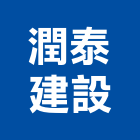 潤泰
建設